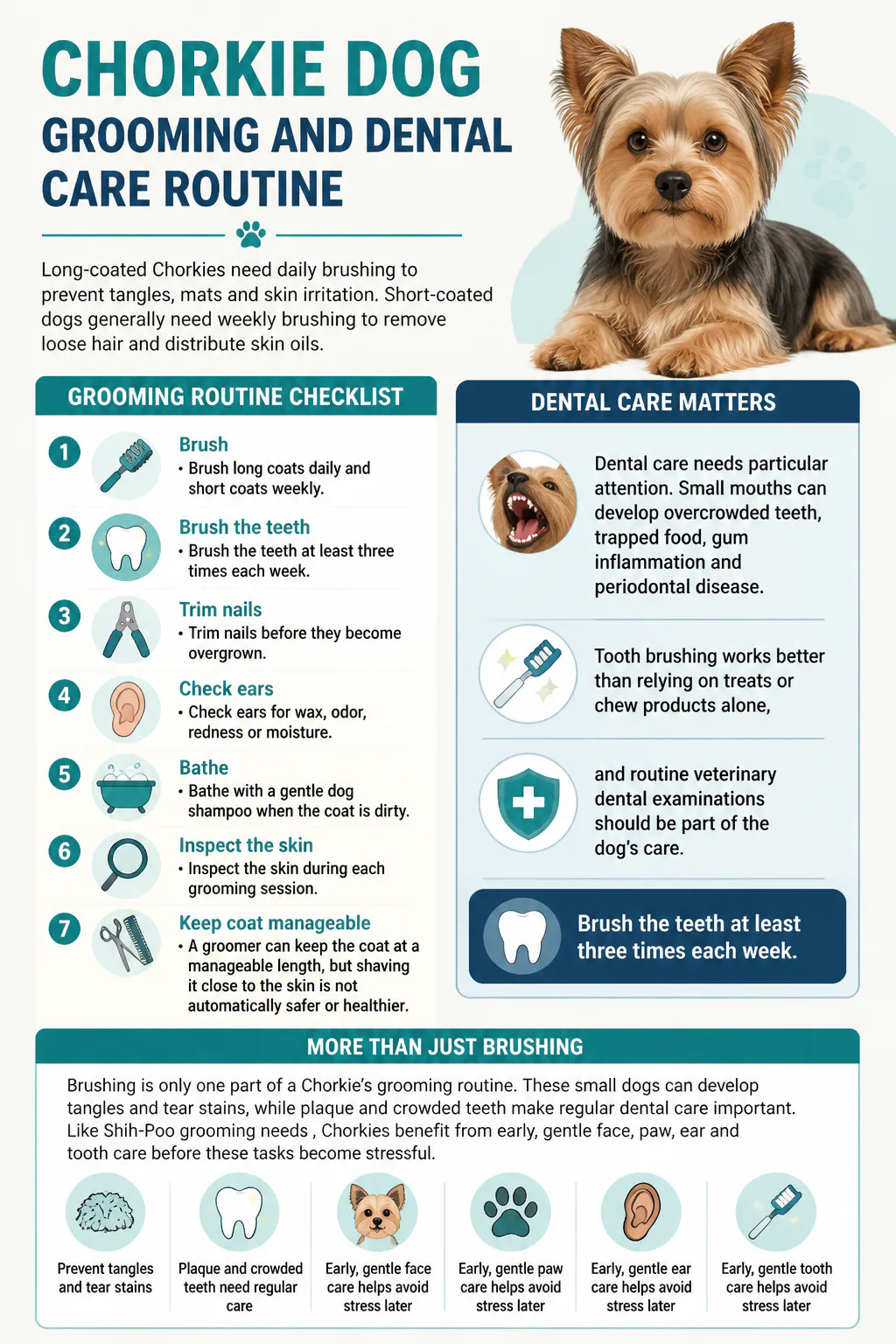 CHORKIE DOG
GROOMING AND DENTAL CARE ROUTINE

Long-coated Chorkies need daily brushing to prevent tangles, mats and skin irritation. Short-coated dogs generally need weekly brushing to remove loose hair and distribute skin oils.

GROOMING ROUTINE CHECKLIST

1 Brush
• Brush long coats daily and short coats weekly.

2 Brush the teeth
• Brush the teeth at least three times each week.

3 Trim nails
• Trim nails before they become overgrown.

4 Check ears
• Check ears for wax, odor, redness or moisture.

5 Bathe
• Bathe with a gentle dog shampoo when the coat is dirty.

6 Inspect the skin
• Inspect the skin during each grooming session.

7 Keep coat manageable
• A groomer can keep the coat at a manageable length, but shaving it close to the skin is not automatically safer or healthier.

DENTAL CARE MATTERS

Dental care needs particular attention. Small mouths can develop overcrowded teeth, trapped food, gum inflammation and periodontal disease.

Tooth brushing works better than relying on treats or chew products alone,

and routine veterinary dental examinations should be part of the dog's care.

Brush the teeth at least three times each week.

MORE THAN JUST BRUSHING

Brushing is only one part of a Chorkie's grooming routine. These small dogs can develop tangles and tear stains, while plaque and crowded teeth make regular dental care important. Like Shih-Poo grooming needs , Chorkies benefit from early, gentle face, paw, ear and tooth care before these tasks become stressful.

Prevent tangles and tear stains

Plaque and crowded teeth need regular care

Early, gentle face care helps avoid stress later

Early, gentle paw care helps avoid stress later

Early, gentle ear care helps avoid stress later

Early, gentle tooth care helps avoid stress later